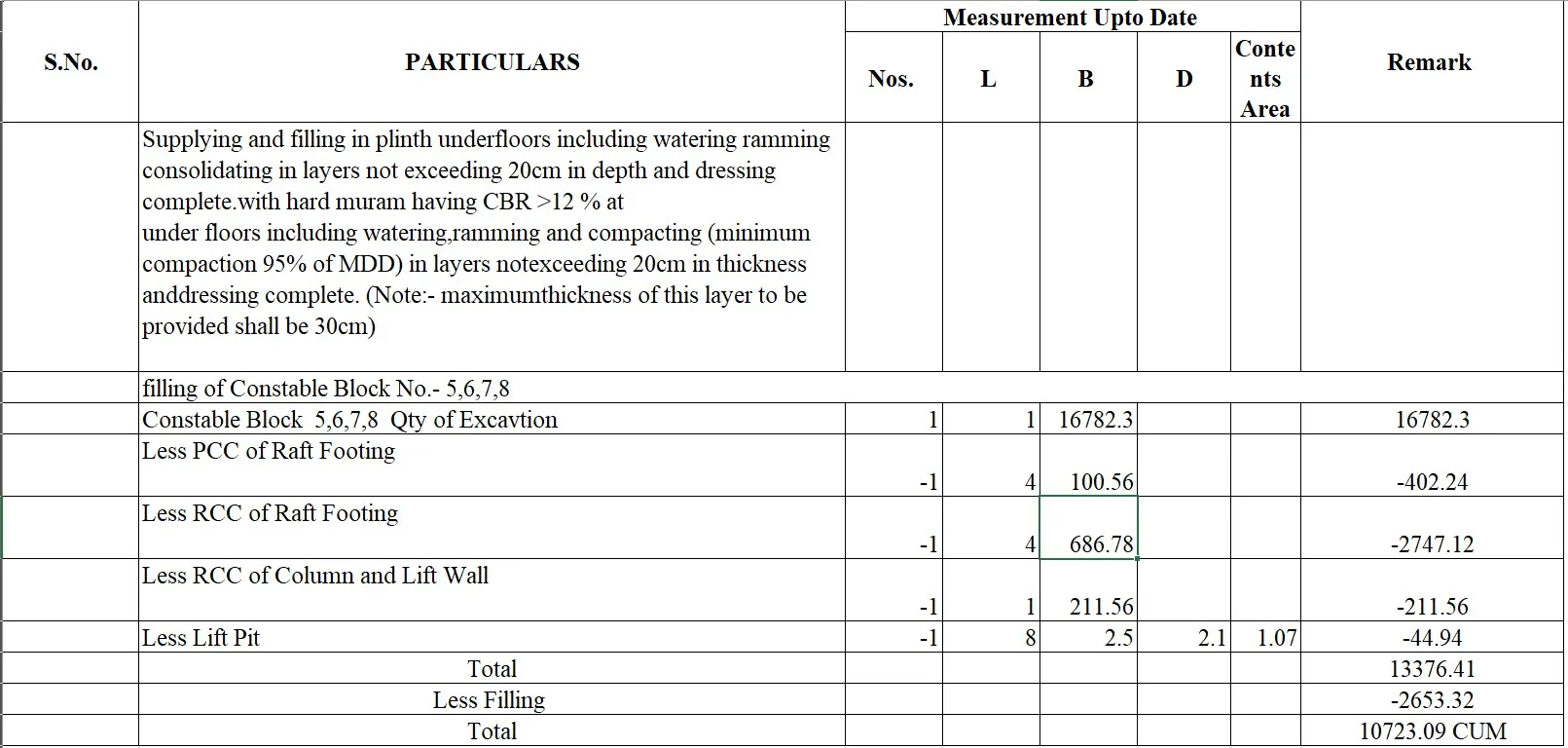 | S.No. | PARTICULARS | Measurement Upto Date | | | | | Remark |
|---|---|---|---|---|---|---|---|
| | | Nos. | L | B | D | Contents Area | |
| | Supplying and filling in plinth underfloors including watering ramming consolidating in layers not exceeding 20cm in depth and dressing complete.with hard muram having CBR >12 % at under floors including watering,ramming and compacting (minimum compaction 95% of MDD) in layers notexceeding 20cm in thickness anddressing complete. (Note:- maximumthickness of this layer to be provided shall be 30cm) | | | | | | |
| | filling of Constable Block No.- 5,6,7,8 | | | | | | |
| | Constable Block 5,6,7,8 Qty of Excavtion | 1 | 1 | 16782.3 | | | 16782.3 |
| | Less PCC of Raft Footing | -1 | 4 | 100.56 | | | -402.24 |
| | Less RCC of Raft Footing | -1 | 4 | 686.78 | | | -2747.12 |
| | Less RCC of Column and Lift Wall | -1 | 1 | 211.56 | | | -211.56 |
| | Less Lift Pit | -1 | 8 | 2.5 | 2.1 | 1.07 | -44.94 |
| | Total | | | | | | 13376.41 |
| | Less Filling | | | | | | -2653.32 |
| | Total | | | | | | 10723.09 CUM |